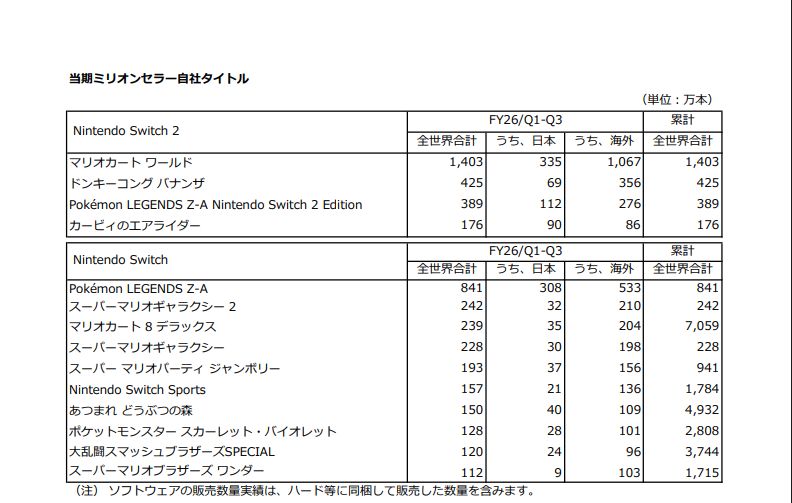 当期ミリオンセラー自社タイトル

（単位：万本）

| Nintendo Switch 2 | FY26/Q1-Q3 | | | 累計 |
|---|---|---|---|---|
| | 全世界合計 | うち、日本 | うち、海外 | 全世界合計 |
| マリオカート ワールド | 1,403 | 335 | 1,067 | 1,403 |
| ドンキーコング バナンザ | 425 | 69 | 356 | 425 |
| Pokémon LEGENDS Z-A Nintendo Switch 2 Edition | 389 | 112 | 276 | 389 |
| カービィのエアライダー | 176 | 90 | 86 | 176 |

| Nintendo Switch | FY26/Q1-Q3 | | | 累計 |
|---|---|---|---|---|
| | 全世界合計 | うち、日本 | うち、海外 | 全世界合計 |
| Pokémon LEGENDS Z-A | 841 | 308 | 533 | 841 |
| スーパーマリオギャラクシー 2 | 242 | 32 | 210 | 242 |
| マリオカート 8 デラックス | 239 | 35 | 204 | 7,059 |
| スーパーマリオギャラクシー | 228 | 30 | 198 | 228 |
| スーパー マリオパーティ ジャンボリー | 193 | 37 | 156 | 941 |
| Nintendo Switch Sports | 157 | 21 | 136 | 1,784 |
| あつまれ どうぶつの森 | 150 | 40 | 109 | 4,932 |
| ポケットモンスター スカーレット・バイオレット | 128 | 28 | 101 | 2,808 |
| 大乱闘スマッシュブラザーズSPECIAL | 120 | 24 | 96 | 3,744 |
| スーパーマリオブラザーズ ワンダー | 112 | 9 | 103 | 1,715 |

（注） ソフトウェアの販売数量実績は、ハード等に同梱して販売した数量を含みます。